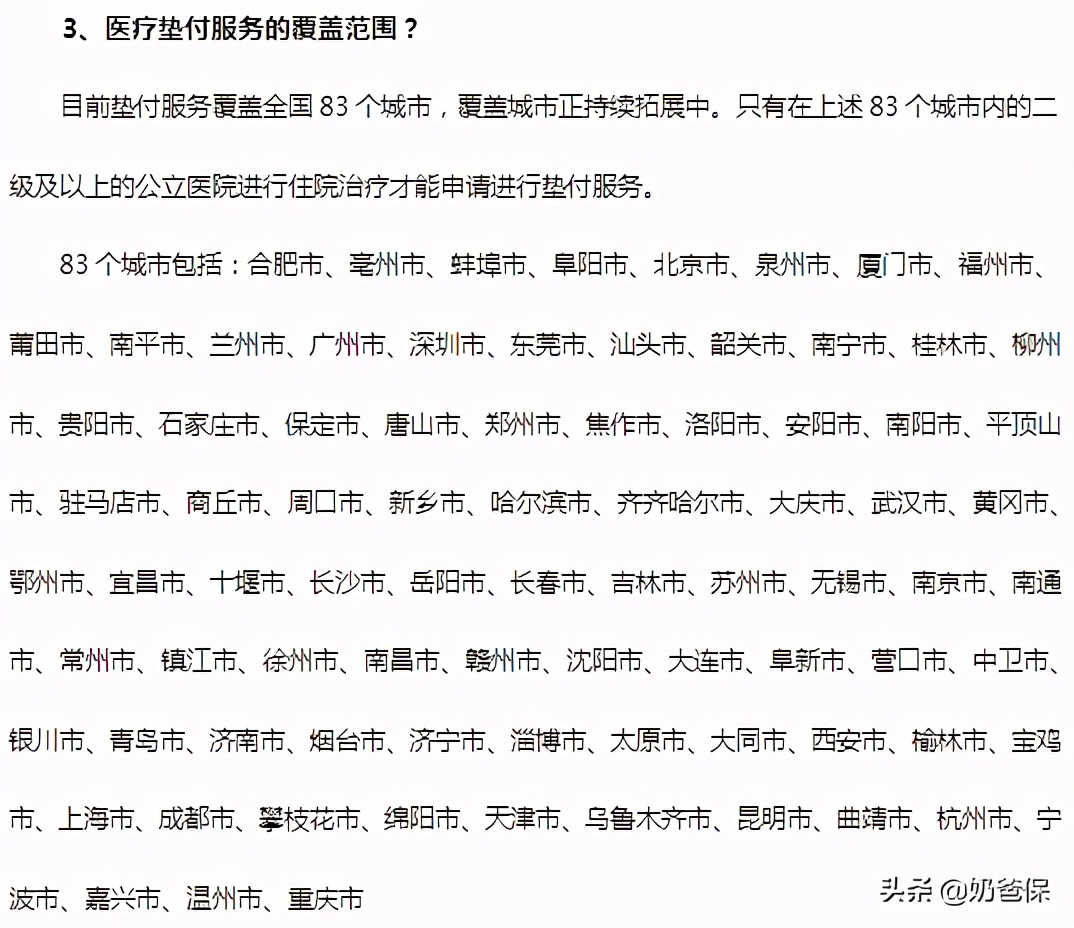 3、医疗垫付服务的覆盖范围？

目前垫付服务覆盖全国 83 个城市，覆盖城市正持续拓展中。只有在上述 83 个城市内的二级及以上的公立医院进行住院治疗才能申请进行垫付服务。

83 个城市包括：合肥市、亳州市、蚌埠市、阜阳市、北京市、泉州市、厦门市、福州市、莆田市、南平市、兰州市、广州市、深圳市、东莞市、汕头市、韶关市、南宁市、桂林市、柳州市、贵阳市、石家庄市、保定市、唐山市、郑州市、焦作市、洛阳市、安阳市、南阳市、平顶山市、驻马店市、商丘市、周口市、新乡市、哈尔滨市、齐齐哈尔市、大庆市、武汉市、黄冈市、鄂州市、宜昌市、十堰市、长沙市、岳阳市、长春市、吉林市、苏州市、无锡市、南京市、南通市、常州市、镇江市、徐州市、南昌市、赣州市、沈阳市、大连市、阜新市、营口市、中卫市、银川市、青岛市、济南市、烟台市、济宁市、淄博市、太原市、大同市、西安市、榆林市、宝鸡市、上海市、成都市、攀枝花市、绵阳市、天津市、乌鲁木齐市、昆明市、曲靖市、杭州市、宁波市、嘉兴市、温州市、重庆市

头条 @奶爸保